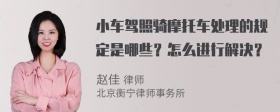 小车驾照骑摩托车处理的规定是哪些？怎么进行解决？

赵佳 律师
北京衡宁律师事务所